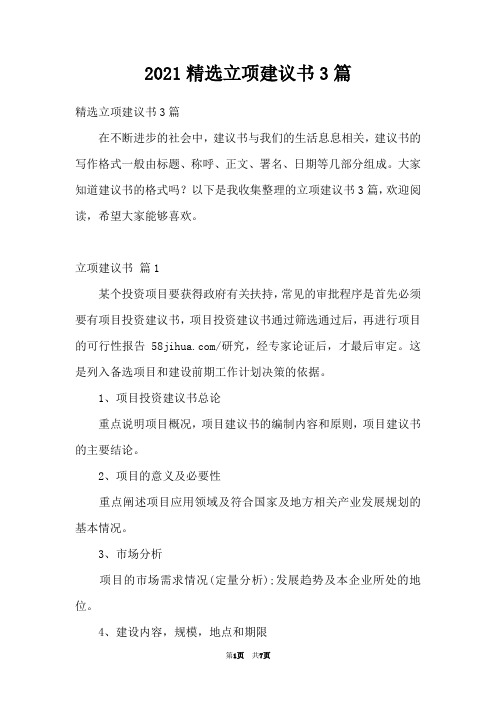 2021精选立项建议书3篇

精选立项建议书3篇

在不断进步的社会中，建议书与我们的生活息息相关，建议书的写作格式一般由标题、称呼、正文、署名、日期等几部分组成。大家知道建议书的格式吗？以下是我收集整理的立项建议书3篇，欢迎阅读，希望大家能够喜欢。

立项建议书 篇1

某个投资项目要获得政府有关扶持，常见的审批程序是首先必须要有项目投资建议书，项目投资建议书通过筛选通过后，再进行项目的可行性报告 58jihua.com/研究，经专家论证后，才最后审定。这是列入备选项目和建设前期工作计划决策的依据。

1、项目投资建议书总论

重点说明项目概况，项目建议书的编制内容和原则，项目建议书的主要结论。

2、项目的意义及必要性

重点阐述项目应用领域及符合国家及地方相关产业发展规划的基本情况。

3、市场分析

项目的市场需求情况(定量分析);发展趋势及本企业所处的地位。

4、建设内容，规模，地点和期限

第1页 共7页